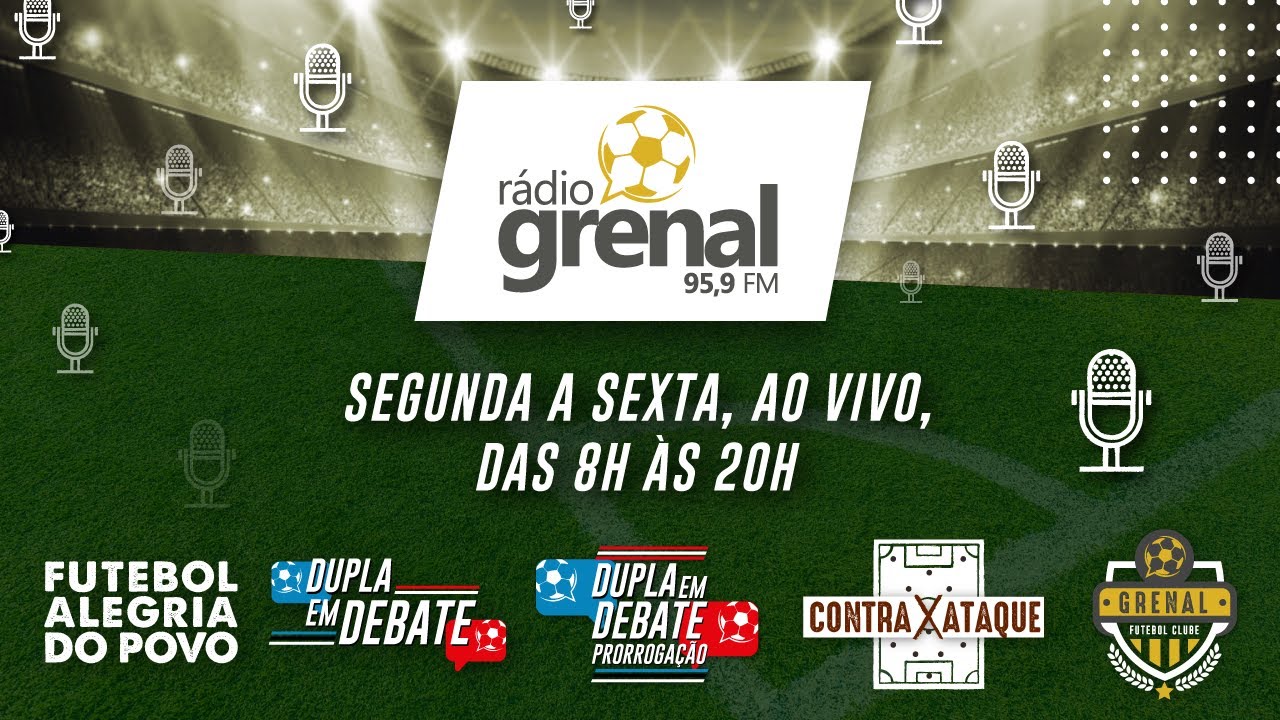 rádio grenal 95,9 FM

SEGUNDA A SEXTA, AO VIVO, DAS 8H ÀS 20H

FUTEBOL ALEGRIA DO POVO

DUPLA EM DEBATE

DUPLA EM DEBATE PRORROGAÇÃO

CONTRA X ATAQUE

GRENAL FUTEBOL CLUBE